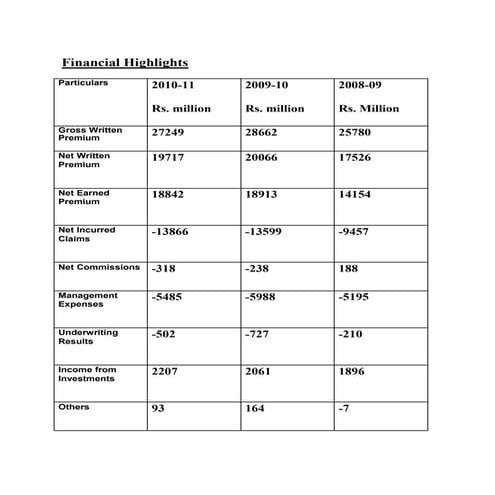 Financial Highlights

| Particulars | 2010-11 Rs. million | 2009-10 Rs. million | 2008-09 Rs. Million |
|---|---|---|---|
| Gross Written Premium | 27249 | 28662 | 25780 |
| Net Written Premium | 19717 | 20066 | 17526 |
| Net Earned Premium | 18842 | 18913 | 14154 |
| Net Incurred Claims | -13866 | -13599 | -9457 |
| Net Commissions | -318 | -238 | 188 |
| Management Expenses | -5485 | -5988 | -5195 |
| Underwriting Results | -502 | -727 | -210 |
| Income from Investments | 2207 | 2061 | 1896 |
| Others | 93 | 164 | -7 |